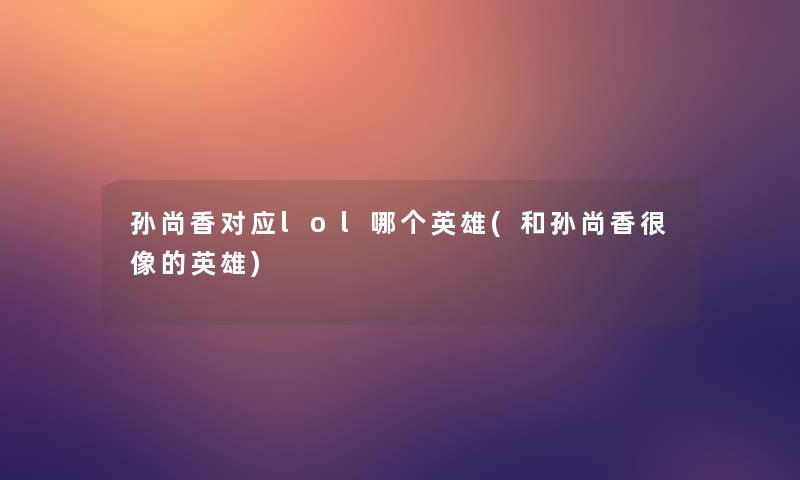 孙尚香对应lol哪个英雄(和孙尚香很像的英雄)